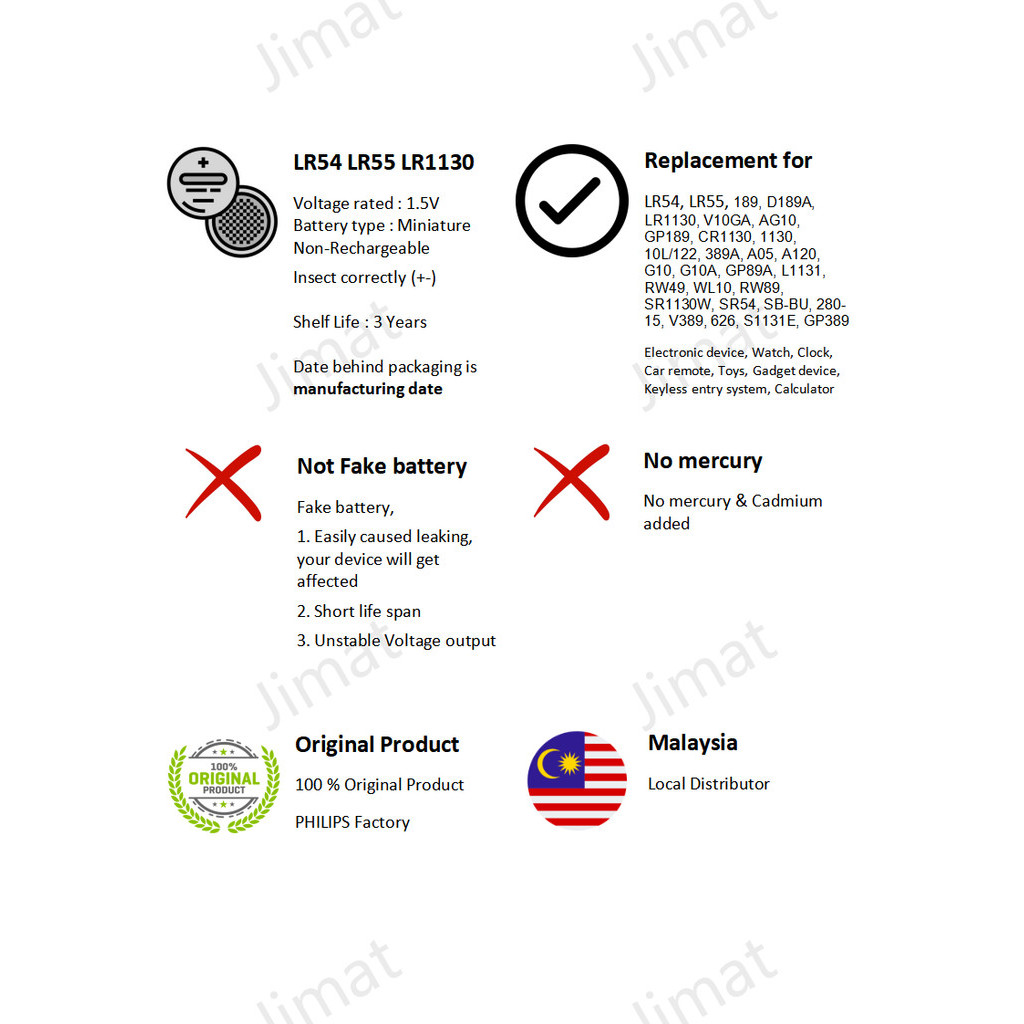 Jimat Jimat

LR54 LR55 LR1130

Voltage rated : 1.5V
Battery type : Miniature
Non-Rechargeable

Insect correctly (+-)

Shelf Life : 3 Years

Date behind packaging is **manufacturing date**

Replacement for

LR54, LR55, 189, D189A, LR1130, V10GA, AG10, GP189, CR1130, 1130, 10L/122, 389A, A05, A120, G10, G10A, GP89A, L1131, RW49, WL10, RW89, SR1130W, SR54, SB-BU, 280-15, V389, 626, S1131E, GP389

Electronic device, Watch, Clock, Car remote, Toys, Gadget device, Keyless entry system, Calculator

Jimat Jimat

Not Fake battery

Fake battery,

1. Easily caused leaking, your device will get affected

2. Short life span

3. Unstable Voltage output

No mercury

No mercury & Cadmium added

Jimat Jimat

100% ORIGINAL PRODUCT

Original Product

100 % Original Product

PHILIPS Factory

Malaysia

Local Distributor

Jimat Jimat